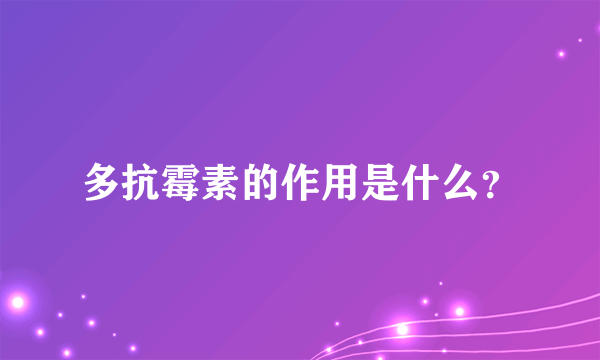 多抗霉素的作用是什么？